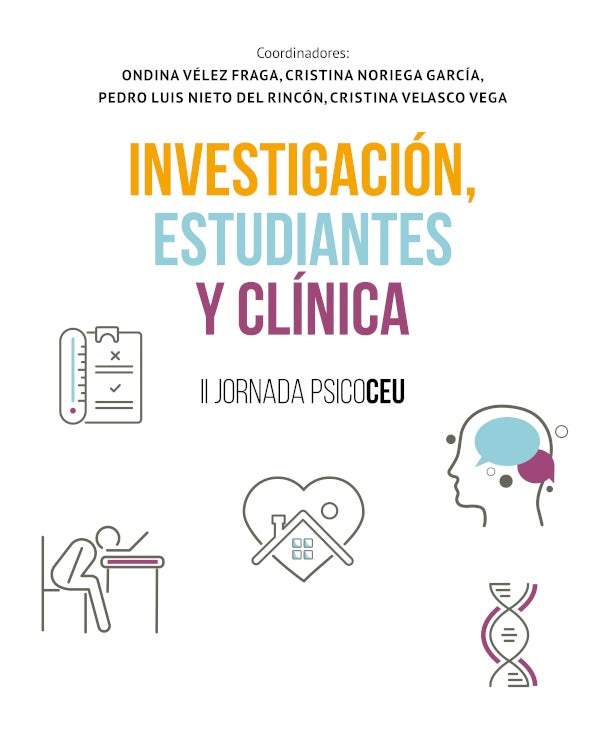 Coordinadores:
ONDINA VÉLEZ FRAGA, CRISTINA NORIEGA GARCÍA, PEDRO LUIS NIETO DEL RINCÓN, CRISTINA VELASCO VEGA

INVESTIGACIÓN, ESTUDIANTES Y CLÍNICA

II JORNADA PSICOCEU